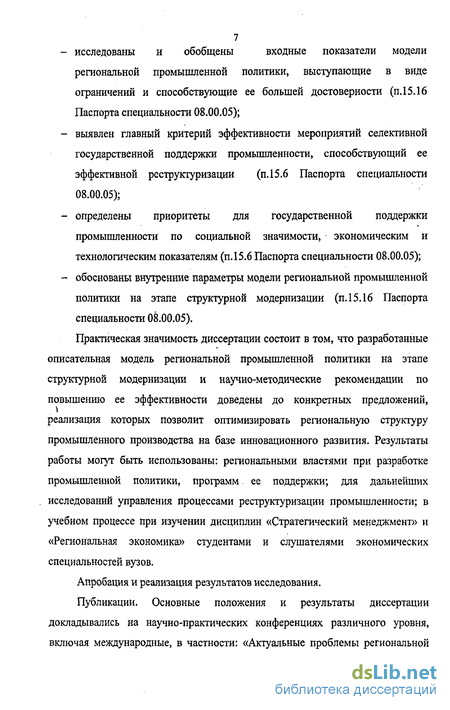 7

– исследованы и обобщены входные показатели модели региональной промышленной политики, выступающие в виде ограничений и способствующие ее большей достоверности (п.15.16 Паспорта специальности 08.00.05);

– выявлен главный критерий эффективности мероприятий селективной государственной поддержки промышленности, способствующий ее эффективной реструктуризации (п.15.6 Паспорта специальности 08.00.05);

– определены приоритеты для государственной поддержки промышленности по социальной значимости, экономическим и технологическим показателям (п.15.6 Паспорта специальности 08.00.05);

– обоснованы внутренние параметры модели региональной промышленной политики на этапе структурной модернизации (п.15.16 Паспорта специальности 08.00.05).

Практическая значимость диссертации состоит в том, что разработанные описательная модель региональной промышленной политики на этапе структурной модернизации и научно-методические рекомендации по повышению ее эффективности доведены до конкретных предложений, реализация которых позволит оптимизировать региональную структуру промышленного производства на базе инновационного развития. Результаты работы могут быть использованы: региональными властями при разработке промышленной политики, программ ее поддержки; для дальнейших исследований управления процессами реструктуризации промышленности; в учебном процессе при изучении дисциплин «Стратегический менеджмент» и «Региональная экономика» студентами и слушателями экономических специальностей вузов.

Апробация и реализация результатов исследования.

Публикации. Основные положения и результаты диссертации докладывались на научно-практических конференциях различного уровня, включая международные, в частности: «Актуальные проблемы региональной

dsLib.net
библиотека диссертаций